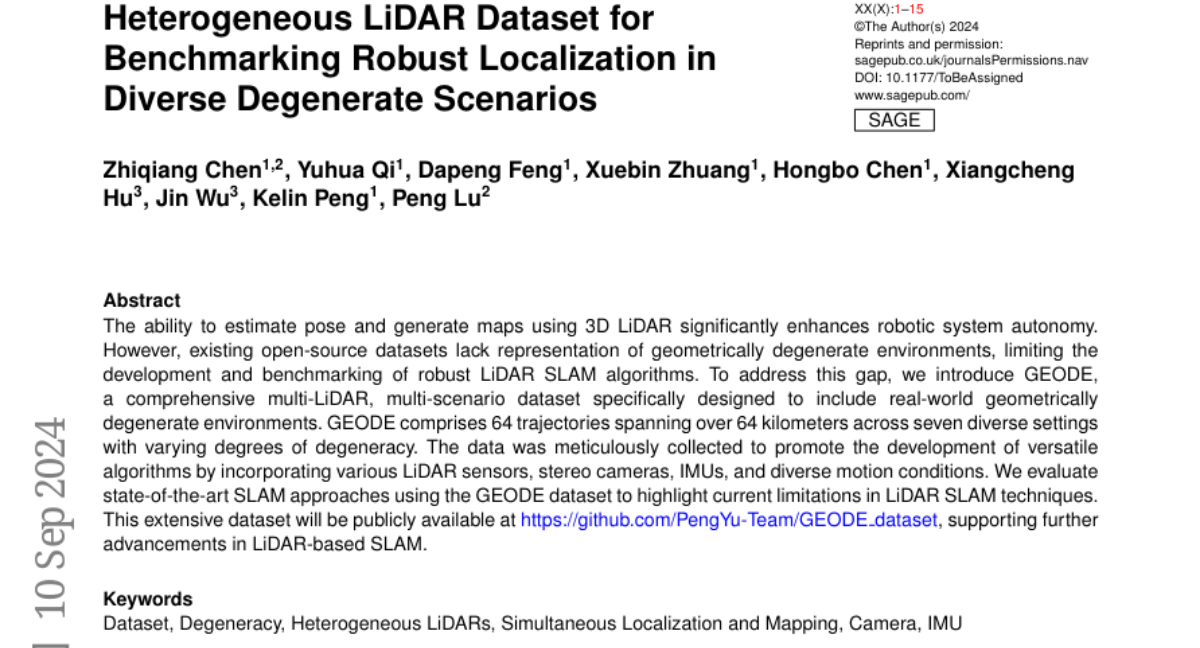 Heterogeneous LiDAR Dataset for Benchmarking Robust Localization in Diverse Degenerate Scenarios

XX(X):1–15
©The Author(s) 2024
Reprints and permission: sagepub.co.uk/journalsPermissions.nav
DOI: 10.1177/ToBeAssigned
www.sagepub.com/
SAGE

Zhiqiang Chen$^{1,2}$, Yuhua Qi$^{1}$, Dapeng Feng$^{1}$, Xuebin Zhuang$^{1}$, Hongbo Chen$^{1}$, Xiangcheng Hu$^{3}$, Jin Wu$^{3}$, Kelin Peng$^{1}$, Peng Lu$^{2}$

Abstract
The ability to estimate pose and generate maps using 3D LiDAR significantly enhances robotic system autonomy. However, existing open-source datasets lack representation of geometrically degenerate environments, limiting the development and benchmarking of robust LiDAR SLAM algorithms. To address this gap, we introduce GEODE, a comprehensive multi-LiDAR, multi-scenario dataset specifically designed to include real-world geometrically degenerate environments. GEODE comprises 64 trajectories spanning over 64 kilometers across seven diverse settings with varying degrees of degeneracy. The data was meticulously collected to promote the development of versatile algorithms by incorporating various LiDAR sensors, stereo cameras, IMUs, and diverse motion conditions. We evaluate state-of-the-art SLAM approaches using the GEODE dataset to highlight current limitations in LiDAR SLAM techniques. This extensive dataset will be publicly available at https://github.com/PengYu-Team/GEODE_dataset, supporting further advancements in LiDAR-based SLAM.

Keywords
Dataset, Degeneracy, Heterogeneous LiDARs, Simultaneous Localization and Mapping, Camera, IMU

10 Sep 2024